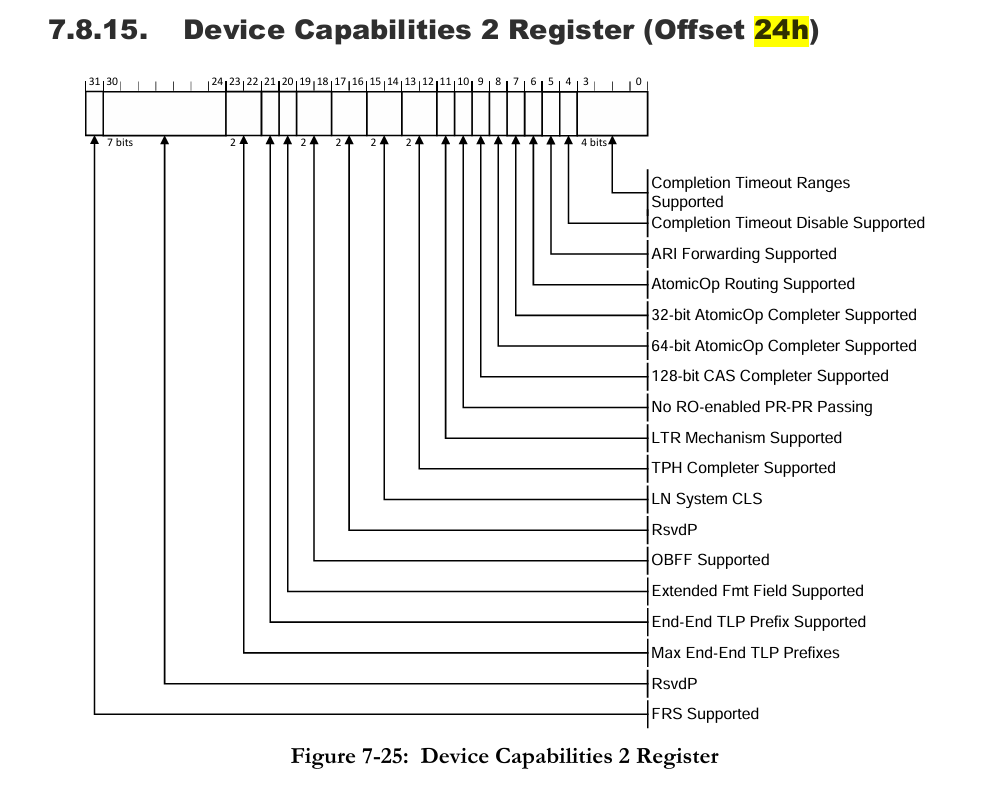 7.8.15. Device Capabilities 2 Register (Offset 24h)

31 30 24 23 22 21 20 19 18 17 16 15 14 13 12 11 10 9 8 7 6 5 4 3 0

7 bits 2 2 2 2 2 4 bits

Completion Timeout Ranges Supported
Completion Timeout Disable Supported
ARI Forwarding Supported
AtomicOp Routing Supported
32-bit AtomicOp Completer Supported
64-bit AtomicOp Completer Supported
128-bit CAS Completer Supported
No RO-enabled PR-PR Passing
LTR Mechanism Supported
TPH Completer Supported
LN System CLS
RsvdP
OBFF Supported
Extended Fmt Field Supported
End-End TLP Prefix Supported
Max End-End TLP Prefixes
RsvdP
FRS Supported

Figure 7-25: Device Capabilities 2 Register